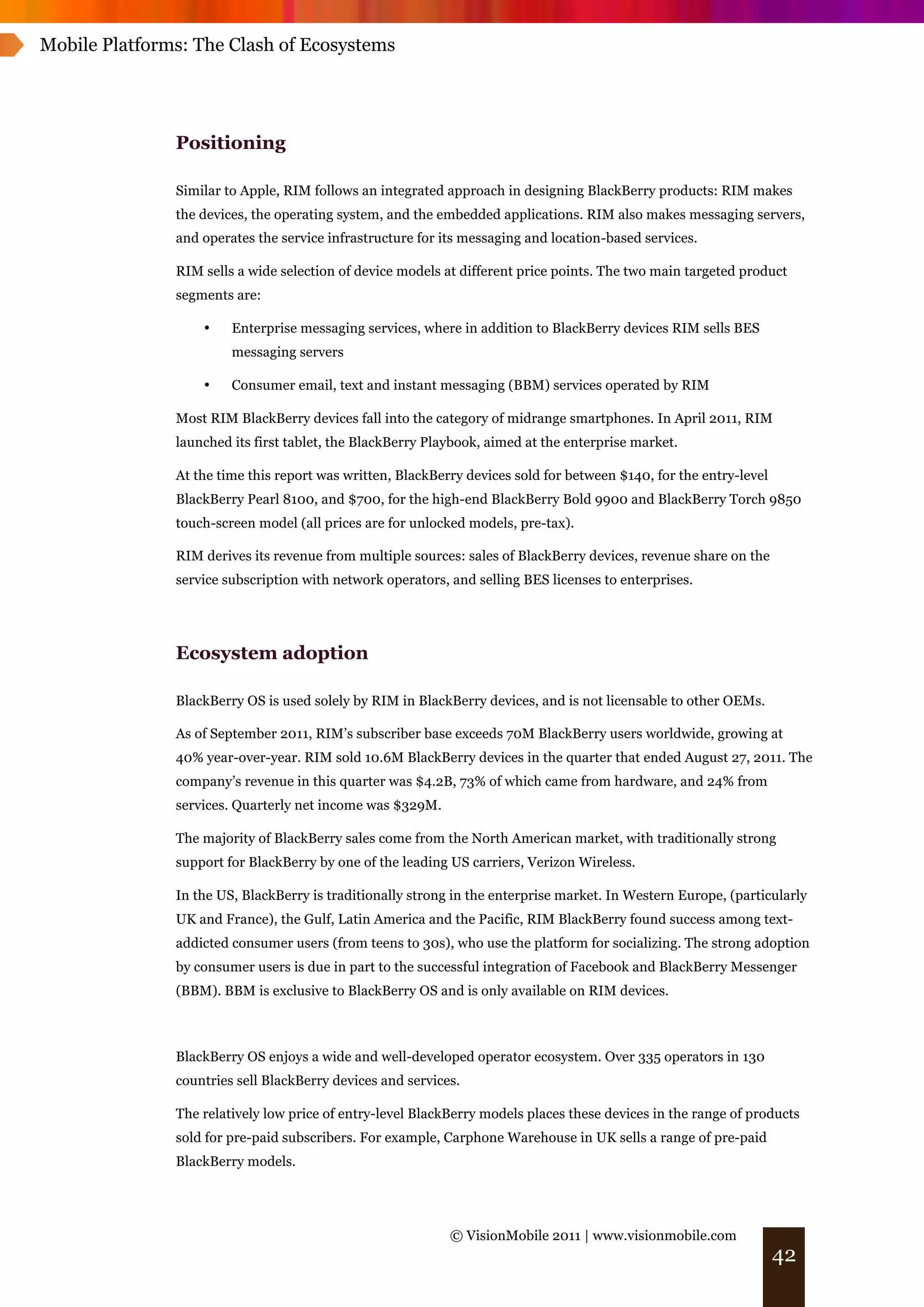 Mobile Platforms: The Clash of Ecosystems

Positioning

Similar to Apple, RIM follows an integrated approach in designing BlackBerry products: RIM makes the devices, the operating system, and the embedded applications. RIM also makes messaging servers, and operates the service infrastructure for its messaging and location-based services.

RIM sells a wide selection of device models at different price points. The two main targeted product segments are:

• Enterprise messaging services, where in addition to BlackBerry devices RIM sells BES messaging servers

• Consumer email, text and instant messaging (BBM) services operated by RIM

Most RIM BlackBerry devices fall into the category of midrange smartphones. In April 2011, RIM launched its first tablet, the BlackBerry Playbook, aimed at the enterprise market.

At the time this report was written, BlackBerry devices sold for between \$140, for the entry-level BlackBerry Pearl 8100, and \$700, for the high-end BlackBerry Bold 9900 and BlackBerry Torch 9850 touch-screen model (all prices are for unlocked models, pre-tax).

RIM derives its revenue from multiple sources: sales of BlackBerry devices, revenue share on the service subscription with network operators, and selling BES licenses to enterprises.

Ecosystem adoption

BlackBerry OS is used solely by RIM in BlackBerry devices, and is not licensable to other OEMs.

As of September 2011, RIM's subscriber base exceeds 70M BlackBerry users worldwide, growing at 40% year-over-year. RIM sold 10.6M BlackBerry devices in the quarter that ended August 27, 2011. The company's revenue in this quarter was \$4.2B, 73% of which came from hardware, and 24% from services. Quarterly net income was \$329M.

The majority of BlackBerry sales come from the North American market, with traditionally strong support for BlackBerry by one of the leading US carriers, Verizon Wireless.

In the US, BlackBerry is traditionally strong in the enterprise market. In Western Europe, (particularly UK and France), the Gulf, Latin America and the Pacific, RIM BlackBerry found success among text-addicted consumer users (from teens to 30s), who use the platform for socializing. The strong adoption by consumer users is due in part to the successful integration of Facebook and BlackBerry Messenger (BBM). BBM is exclusive to BlackBerry OS and is only available on RIM devices.

BlackBerry OS enjoys a wide and well-developed operator ecosystem. Over 335 operators in 130 countries sell BlackBerry devices and services.

The relatively low price of entry-level BlackBerry models places these devices in the range of products sold for pre-paid subscribers. For example, Carphone Warehouse in UK sells a range of pre-paid BlackBerry models.

© VisionMobile 2011 | www.visionmobile.com

42